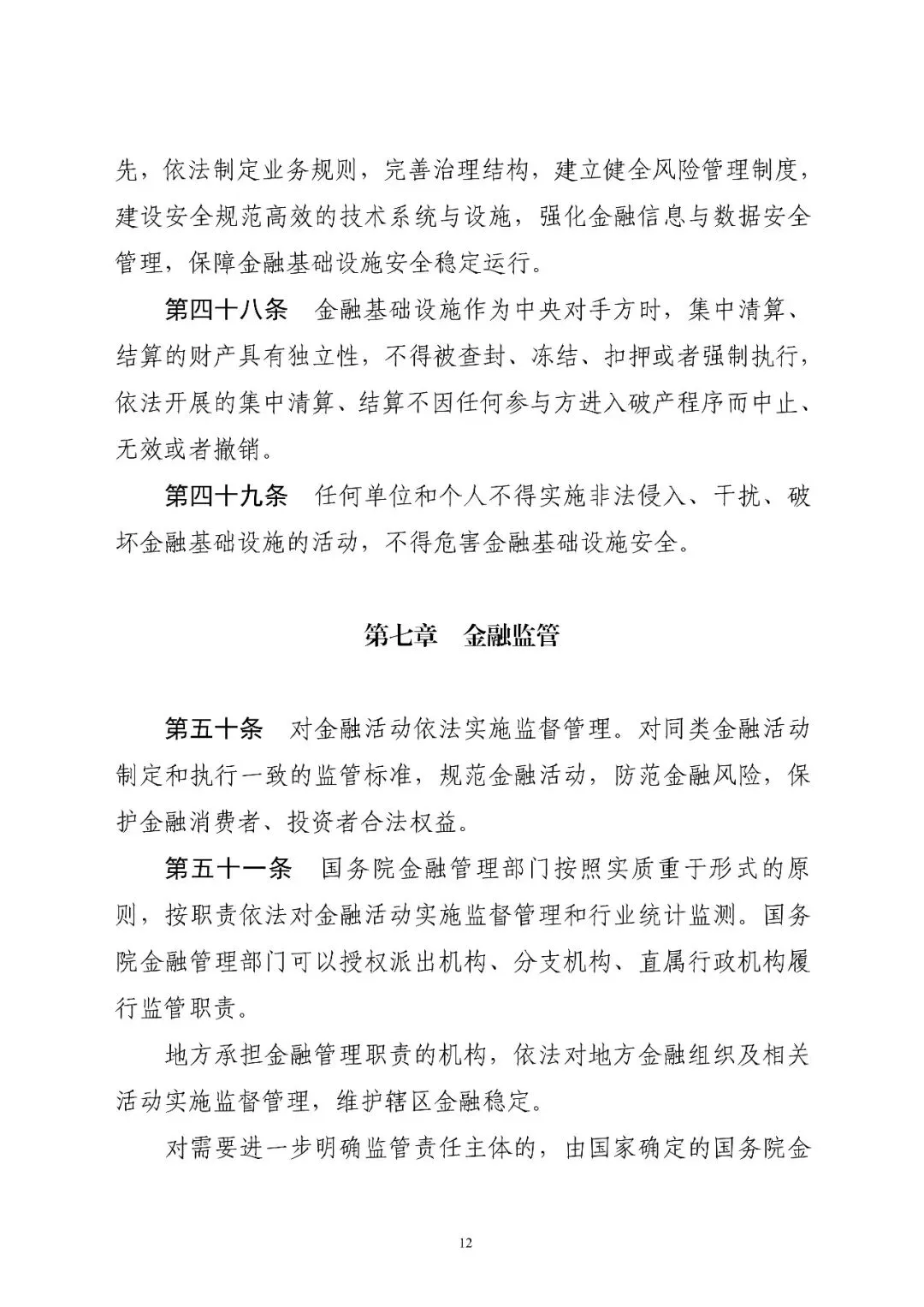 先，依法制定业务规则，完善治理结构，建立健全风险管理制度，建设安全规范高效的技术系统与设施，强化金融信息与数据安全管理，保障金融基础设施安全稳定运行。

第四十八条　金融基础设施作为中央对手方时，集中清算、结算的财产具有独立性，不得被查封、冻结、扣押或者强制执行，依法开展的集中清算、结算不因任何参与方进入破产程序而中止、无效或者撤销。

第四十九条　任何单位和个人不得实施非法侵入、干扰、破坏金融基础设施的活动，不得危害金融基础设施安全。

第七章　金融监管

第五十条　对金融活动依法实施监督管理。对同类金融活动制定和执行一致的监管标准，规范金融活动，防范金融风险，保护金融消费者、投资者合法权益。

第五十一条　国务院金融管理部门按照实质重于形式的原则，按职责依法对金融活动实施监督管理和行业统计监测。国务院金融管理部门可以授权派出机构、分支机构、直属行政机构履行监管职责。

地方承担金融管理职责的机构，依法对地方金融组织及相关活动实施监督管理，维护辖区金融稳定。

对需要进一步明确监管责任主体的，由国家确定的国务院金

12